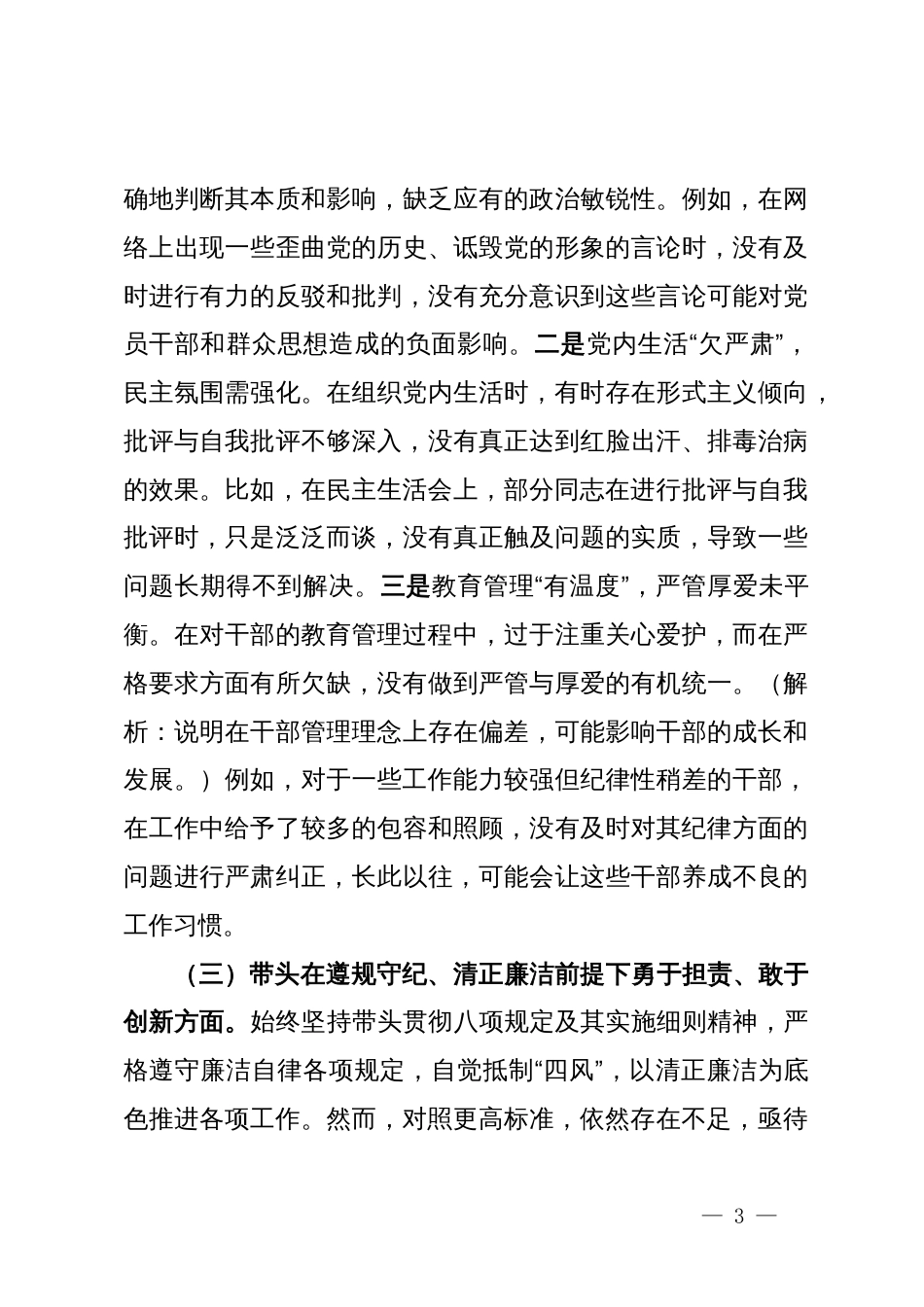 确地判断其本质和影响，缺乏应有的政治敏锐性。例如，在网络上出现一些歪曲党的历史、诋毁党的形象的言论时，没有及时进行有力的反驳和批判，没有充分意识到这些言论可能对党员干部和群众思想造成的负面影响。二是党内生活“欠严肃”，民主氛围需强化。在组织党内生活时，有时存在形式主义倾向，批评与自我批评不够深入，没有真正达到红脸出汗、排毒治病的效果。比如，在民主生活会上，部分同志在进行批评与自我批评时，只是泛泛而谈，没有真正触及问题的实质，导致一些问题长期得不到解决。三是教育管理“有温度”，严管厚爱未平衡。在对干部的教育管理过程中，过于注重关心爱护，而在严格要求方面有所欠缺，没有做到严管与厚爱的有机统一。（解析：说明在干部管理理念上存在偏差，可能影响干部的成长和发展。）例如，对于一些工作能力较强但纪律性稍差的干部，在工作中给予了较多的包容和照顾，没有及时对其纪律方面的问题进行严肃纠正，长此以往，可能会让这些干部养成不良的工作习惯。

（三）带头在遵规守纪、清正廉洁前提下勇于担责、敢于创新方面。始终坚持带头贯彻八项规定及其实施细则精神，严格遵守廉洁自律各项规定，自觉抵制“四风”，以清正廉洁为底色推进各项工作。然而，对照更高标准，依然存在不足，亟待

— 3 —